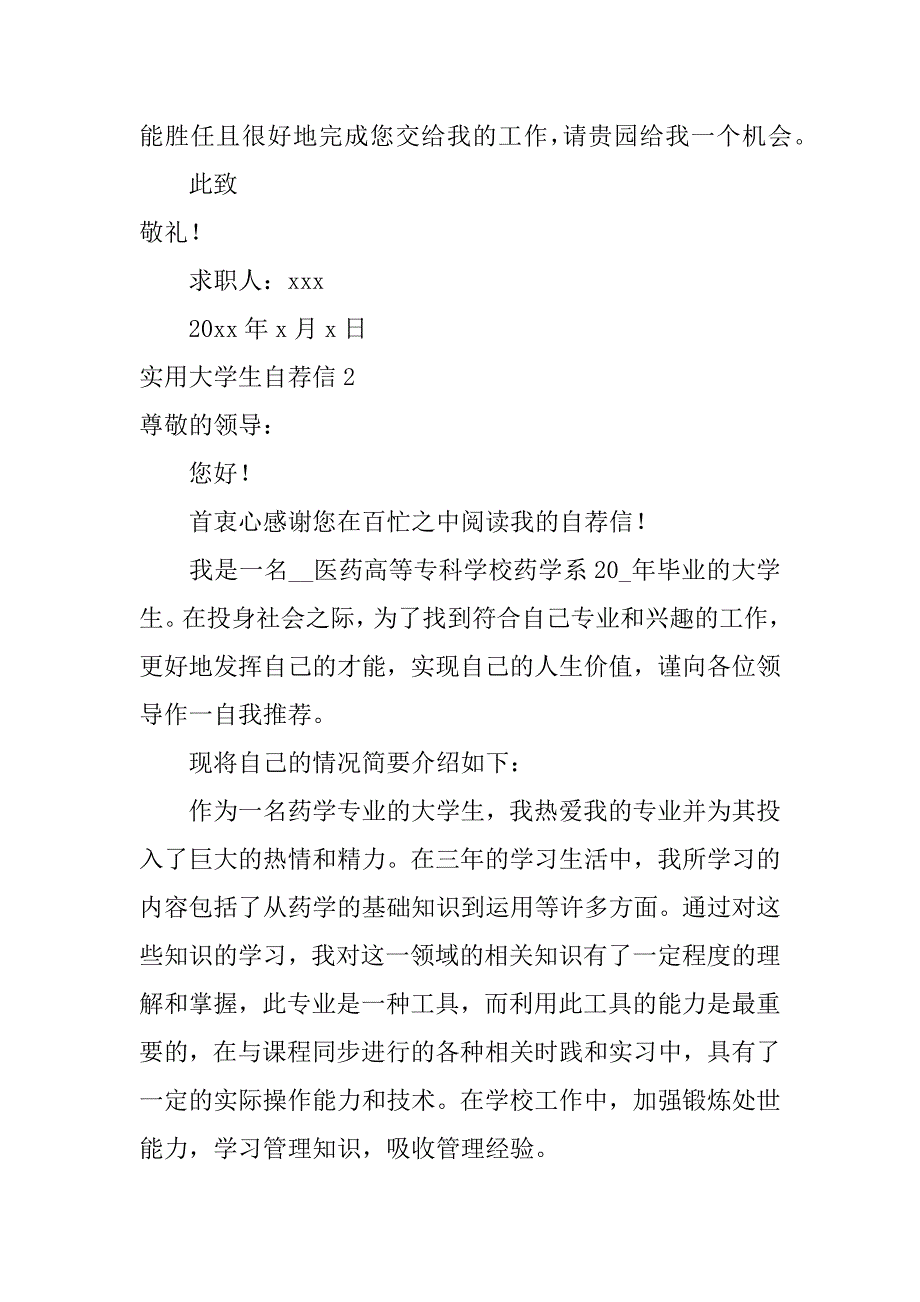 能胜任且很好地完成您交给我的工作，请贵园给我一个机会。

此致

敬礼！

求职人：xxx

20xx 年 x 月 x 日

实用大学生自荐信 2

尊敬的领导：

您好！

首衷心感谢您在百忙之中阅读我的自荐信！

我是一名__医药高等专科学校药学系 20_年毕业的大学生。在投身社会之际，为了找到符合自己专业和兴趣的工作，更好地发挥自己的才能，实现自己的人生价值，谨向各位领导作一自我推荐。

现将自己的情况简要介绍如下：

作为一名药学专业的大学生，我热爱我的专业并为其投入了巨大的热情和精力。在三年的学习生活中，我所学习的内容包括了从药学的基础知识到运用等许多方面。通过对这些知识的学习，我对这一领域的相关知识有了一定程度的理解和掌握，此专业是一种工具，而利用此工具的能力是最重要的，在与课程同步进行的各种相关时践和实习中，具有了一定的实际操作能力和技术。在学校工作中，加强锻炼处世能力，学习管理知识，吸收管理经验。